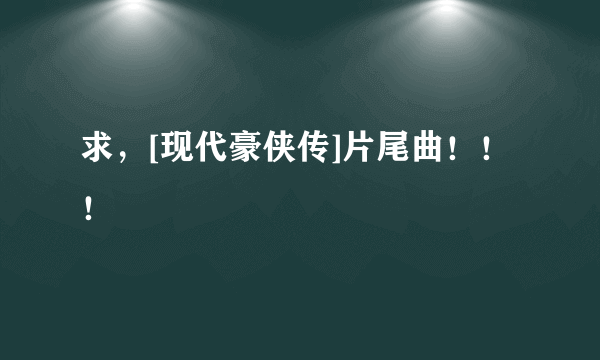 求，[现代豪侠传]片尾曲！！！